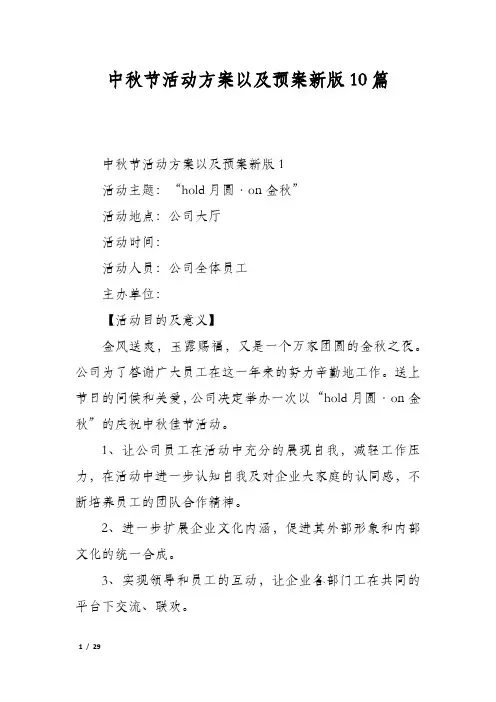 中秋节活动方案以及预案新版10篇

中秋节活动方案以及预案新版1

活动主题：“hold月圆·on金秋”

活动地点：公司大厅

活动时间：

活动人员：公司全体员工

主办单位：

【活动目的及意义】

金风送爽，玉露赐福，又是一个万家团圆的金秋之夜。公司为了答谢广大员工在这一年来的努力辛勤地工作。送上节日的问候和关爱，公司决定举办一次以“hold月圆·on金秋”的庆祝中秋佳节活动。

1、让公司员工在活动中充分的展现自我，减轻工作压力，在活动中进一步认知自我及对企业大家庭的认同感，不断培养员工的团队合作精神。

2、进一步扩展企业文化内涵，促进其外部形象和内部文化的统一合成。

3、实现领导和员工的互动，让企业各部门工在共同的平台下交流、联欢。

1 / 29